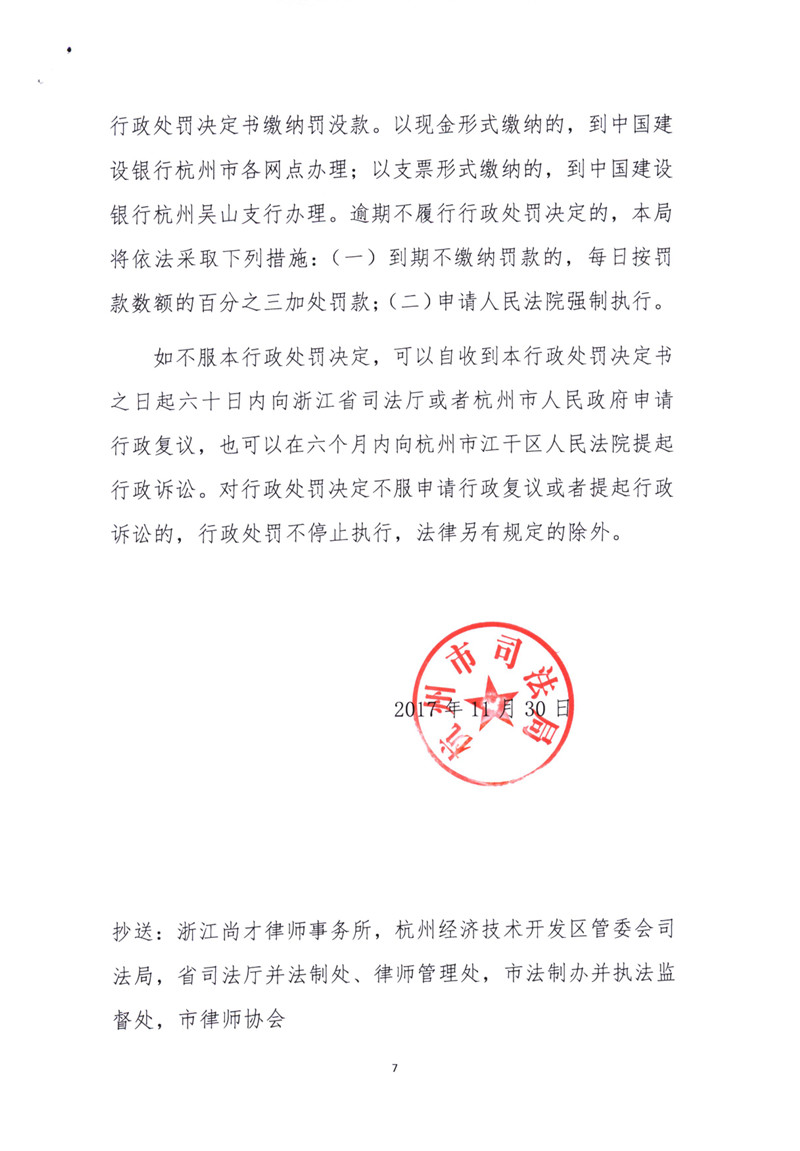 行政处罚决定书缴纳罚没款。以现金形式缴纳的，到中国建设银行杭州市各网点办理；以支票形式缴纳的，到中国建设银行杭州吴山支行办理。逾期不履行行政处罚决定的，本局将依法采取下列措施：（一）到期不缴纳罚款的，每日按罚款数额的百分之三加处罚款；（二）申请人民法院强制执行。

如不服本行政处罚决定，可以自收到本行政处罚决定书之日起六十日内向浙江省司法厅或者杭州市人民政府申请行政复议，也可以在六个月内向杭州市江干区人民法院提起行政诉讼。对行政处罚决定不服申请行政复议或者提起行政诉讼的，行政处罚不停止执行，法律另有规定的除外。

杭州市司法局

2017年11月30日

抄送：浙江尚才律师事务所，杭州经济技术开发区管委会司法局，省司法厅并法制处、律师管理处，市法制办并执法监督处，市律师协会

7